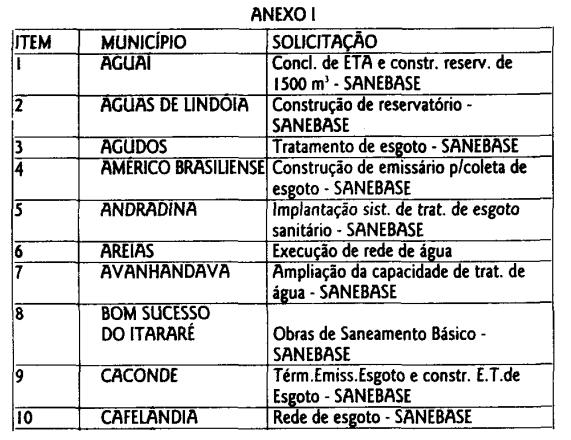 ANEXO I

| ITEM | MUNICÍPIO | SOLICITAÇÃO |
|---|---|---|
| 1 | AGUAÍ | Concl. de ETA e constr. reserv. de 1500 $m^3$ - SANEBASE |
| 2 | ÁGUAS DE LINDÓIA | Construção de reservatório - SANEBASE |
| 3 | AGUDOS | Tratamento de esgoto - SANEBASE |
| 4 | AMÉRICO BRASILIENSE | Construção de emissário p/coleta de esgoto - SANEBASE |
| 5 | ANDRADINA | Implantação sist. de trat. de esgoto sanitário - SANEBASE |
| 6 | AREIAS | Execução de rede de água |
| 7 | AVANHANDAVA | Ampliação da capacidade de trat. de água - SANEBASE |
| 8 | BOM SUCESSO DO ITARARÉ | Obras de Saneamento Básico - SANEBASE |
| 9 | CACONDE | Térm.Emiss.Esgoto e constr. E.T.de Esgoto - SANEBASE |
| 10 | CAFELÂNDIA | Rede de esgoto - SANEBASE |